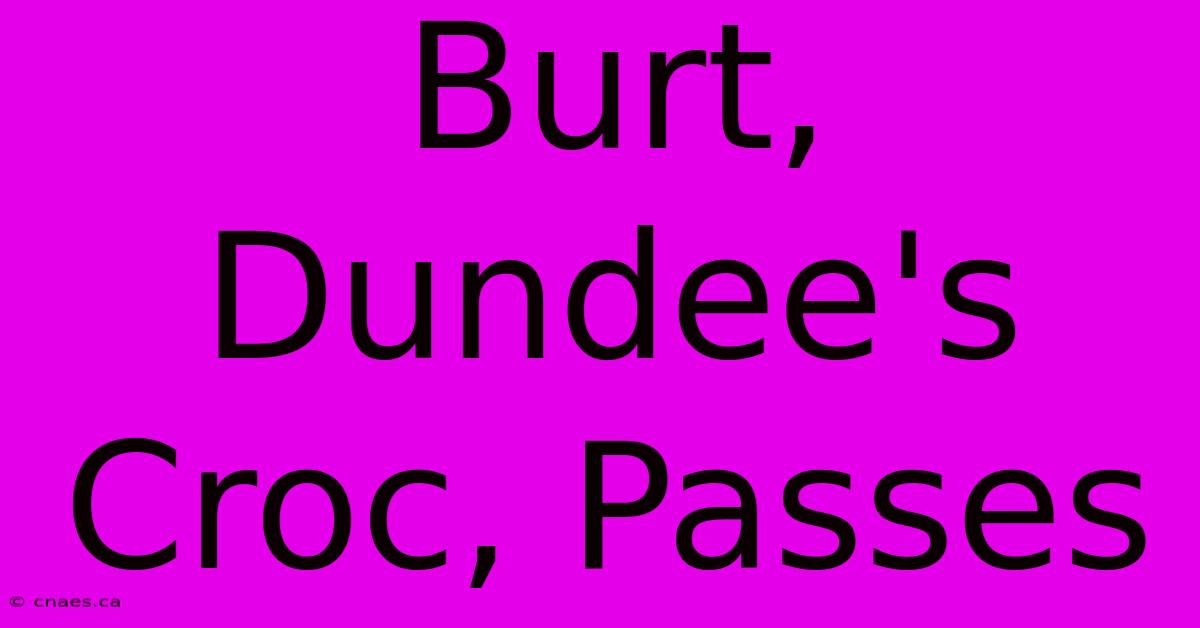 Burt, Dundee's Croc, Passes

© cnaes.ca